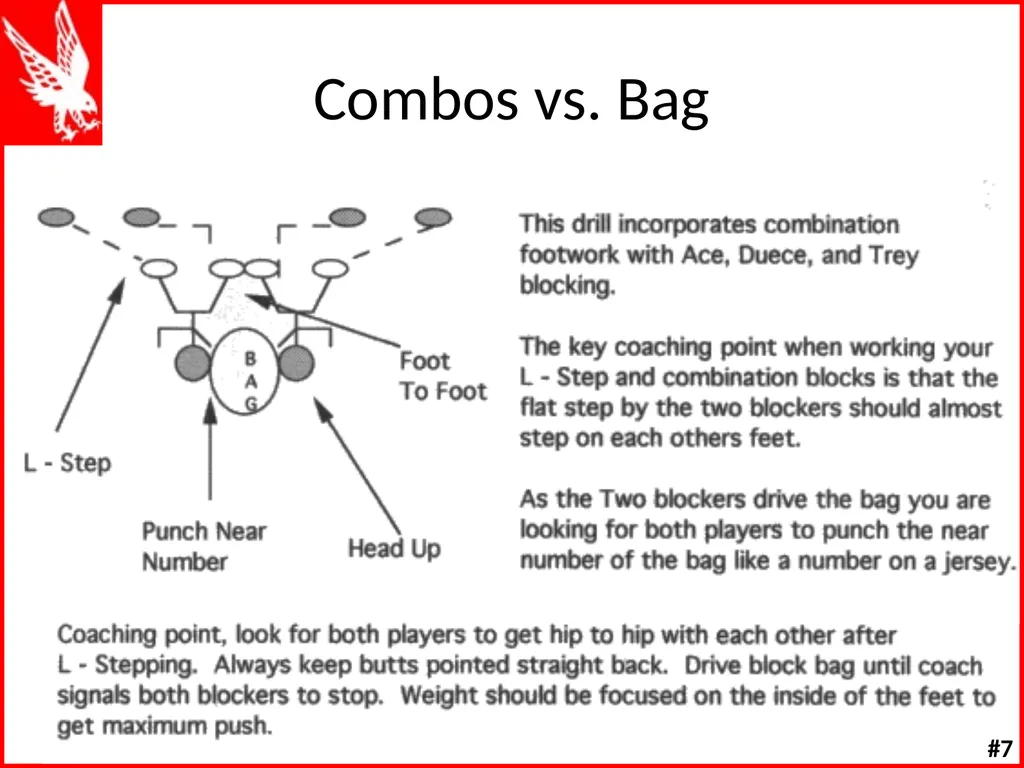 Combos vs. Bag

B
A
G

Foot To Foot

L - Step

Punch Near Number

Head Up

This drill incorporates combination footwork with Ace, Duece, and Trey blocking.

The key coaching point when working your L - Step and combination blocks is that the flat step by the two blockers should almost step on each others feet.

As the Two blockers drive the bag you are looking for both players to punch the near number of the bag like a number on a jersey.

Coaching point, look for both players to get hip to hip with each other after L - Stepping. Always keep butts pointed straight back. Drive block bag until coach signals both blockers to stop. Weight should be focused on the inside of the feet to get maximum push.

#7